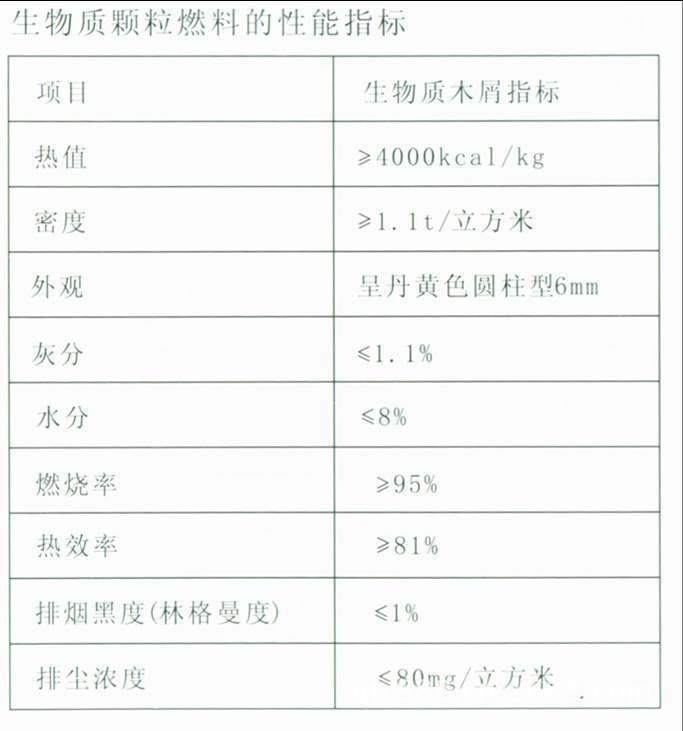 生物质颗粒燃料的性能指标

| 项目 | 生物质木屑指标 |
|---|---|
| 热值 | ≥4000kcal/kg |
| 密度 | ≥1.1t/立方米 |
| 外观 | 呈丹黄色圆柱型6mm |
| 灰分 | ≤1.1% |
| 水分 | ≤8% |
| 燃烧率 | ≥95% |
| 热效率 | ≥81% |
| 排烟黑度(林格曼度) | ≤1% |
| 排尘浓度 | ≤80mg/立方米 |